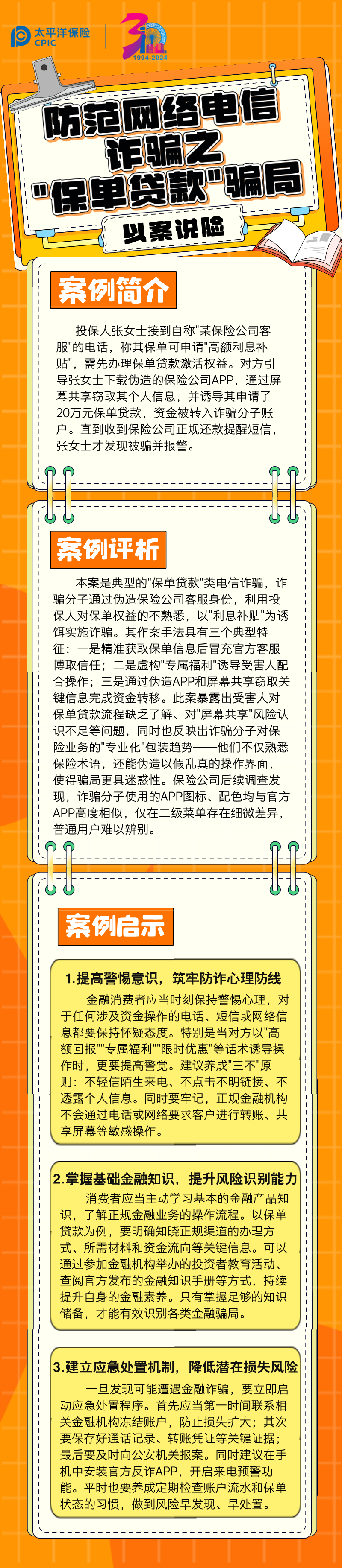 太平洋保险
CPIC

30
1994-2024

防范网络电信诈骗之"保单贷款"骗局

以案说险

案例简介

投保人张女士接到自称"某保险公司客服"的电话，称其保单可申请"高额利息补贴"，需先办理保单贷款激活权益。对方引导张女士下载伪造的保险公司APP，通过屏幕共享窃取其个人信息，并诱导其申请了20万元保单贷款，资金被转入诈骗分子账户。直到收到保险公司正规还款提醒短信，张女士才发现被骗并报警。

案例评析

本案是典型的"保单贷款"类电信诈骗，诈骗分子通过伪造保险公司客服身份，利用投保人对保单权益的不熟悉，以"利息补贴"为诱饵实施诈骗。其作案手法具有三个典型特征：一是精准获取保单信息后冒充官方客服博取信任；二是虚构"专属福利"诱导受害人配合操作；三是通过伪造APP和屏幕共享窃取关键信息完成资金转移。此案暴露出受害人对保单贷款流程缺乏了解、对"屏幕共享"风险认识不足等问题，同时也反映出诈骗分子对保险业务的"专业化"包装趋势——他们不仅熟悉保险术语，还能伪造以假乱真的操作界面，使得骗局更具迷惑性。保险公司后续调查发现，诈骗分子使用的APP图标、配色均与官方APP高度相似，仅在二级菜单存在细微差异，普通用户难以辨别。

案例启示

1.提高警惕意识，筑牢防诈心理防线

金融消费者应当时刻保持警惕心理，对于任何涉及资金操作的电话、短信或网络信息都要保持怀疑态度。特别是当对方以"高额回报""专属福利""限时优惠"等话术诱导操作时，更要提高警觉。建议养成"三不"原则：不轻信陌生来电、不点击不明链接、不透露个人信息。同时要牢记，正规金融机构不会通过电话或网络要求客户进行转账、共享屏幕等敏感操作。

2.掌握基础金融知识，提升风险识别能力

消费者应当主动学习基本的金融产品知识，了解正规金融业务的操作流程。以保单贷款为例，要明确知晓正规渠道的办理方式、所需材料和资金流向等关键信息。可以通过参加金融机构举办的投资者教育活动、查阅官方发布的金融知识手册等方式，持续提升自身的金融素养。只有掌握足够的知识储备，才能有效识别各类金融骗局。

3.建立应急处置机制，降低潜在损失风险

一旦发现可能遭遇金融诈骗，要立即启动应急处置程序。首先应当第一时间联系相关金融机构冻结账户，防止损失扩大；其次要保存好通话记录、转账凭证等关键证据；最后要及时向公安机关报案。同时建议在手机中安装官方反诈APP，开启来电预警功能。平时也要养成定期检查账户流水和保单状态的习惯，做到风险早发现、早处置。